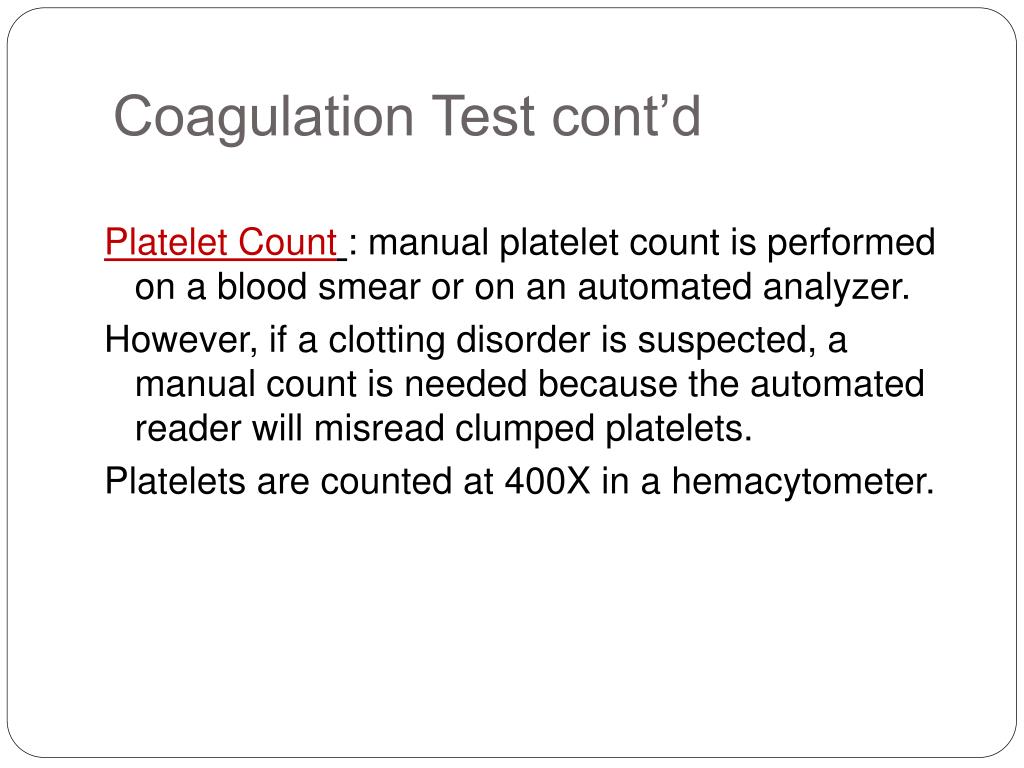 Coagulation Test cont’d

Platelet Count : manual platelet count is performed on a blood smear or on an automated analyzer.

However, if a clotting disorder is suspected, a manual count is needed because the automated reader will misread clumped platelets.

Platelets are counted at 400X in a hemacytometer.